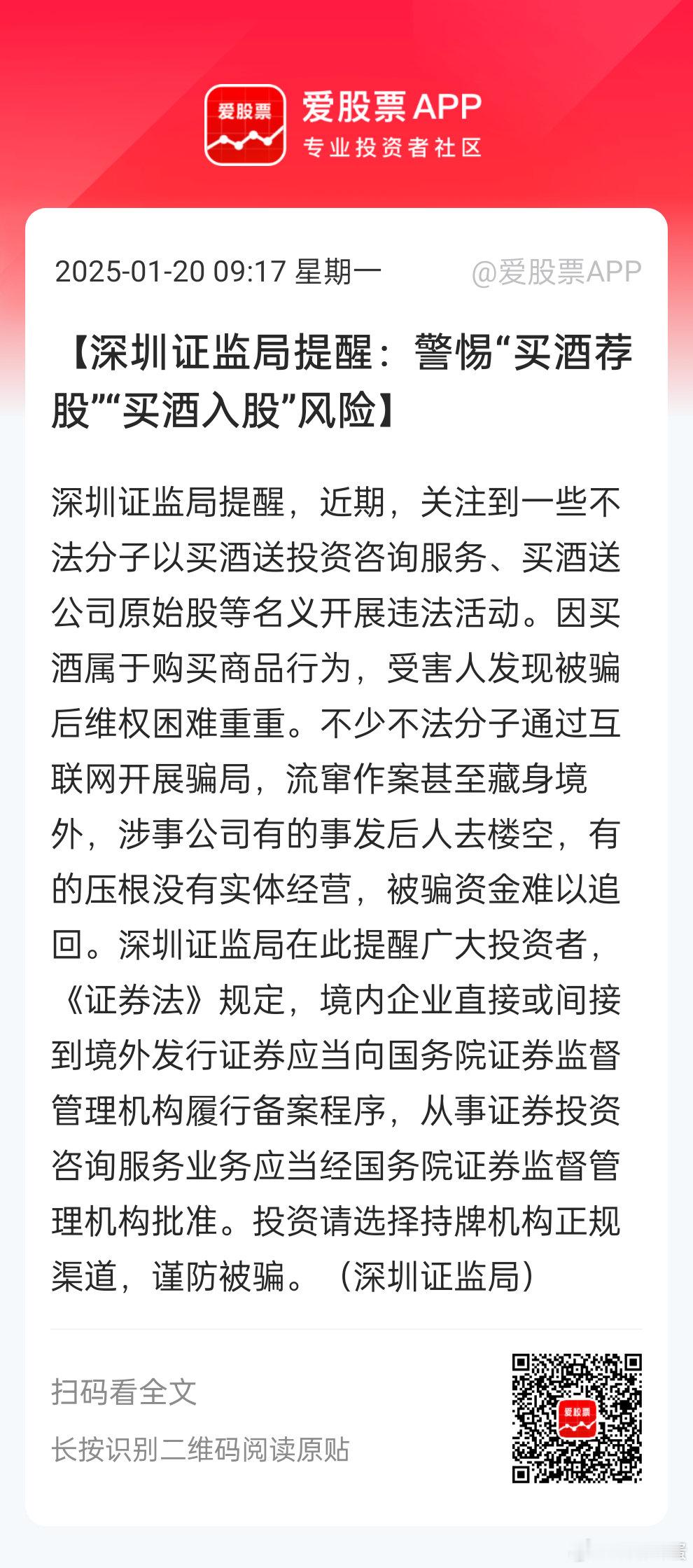 爱股票

爱股票APP
专业投资者社区

2025-01-20 09:17 星期一 @爱股票APP

【深圳证监局提醒：警惕“买酒荐股”“买酒入股”风险】

深圳证监局提醒，近期，关注到一些不法分子以买酒送投资咨询服务、买酒送公司原始股等名义开展违法活动。因买酒属于购买商品行为，受害人发现被骗后维权困难重重。不少不法分子通过互联网开展骗局，流窜作案甚至藏身境外，涉事公司有的事发后人去楼空，有的压根没有实体经营，被骗资金难以追回。深圳证监局在此提醒广大投资者，《证券法》规定，境内企业直接或间接到境外发行证券应当向国务院证券监督管理机构履行备案程序，从事证券投资咨询服务业务应当经国务院证券监督管理机构批准。投资请选择持牌机构正规渠道，谨防被骗。（深圳证监局）

扫码看全文
长按识别二维码阅读原贴

爱股票